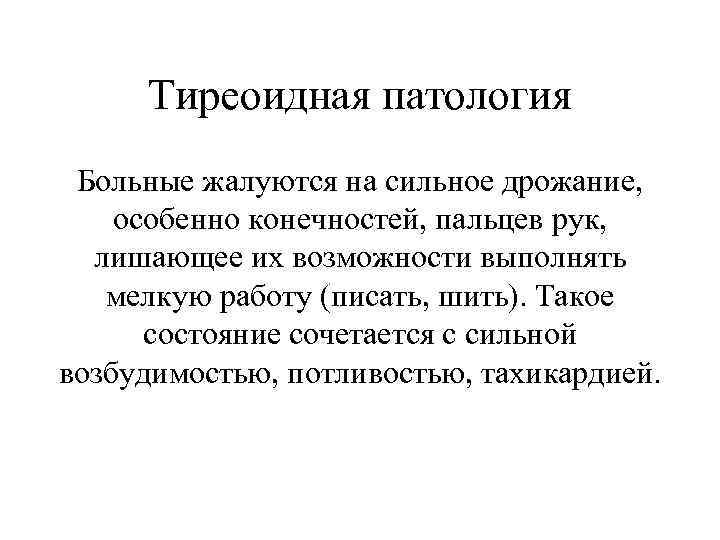 Тиреоидная патология

Больные жалуются на сильное дрожание, особенно конечностей, пальцев рук, лишающее их возможности выполнять мелкую работу (писать, шить). Такое состояние сочетается с сильной возбудимостью, потливостью, тахикардией.